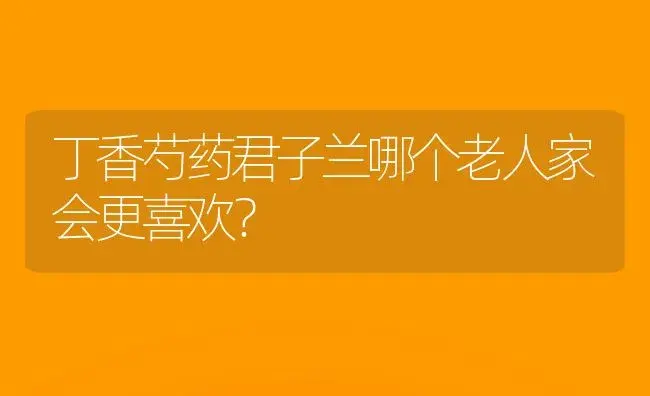 丁香芍药君子兰哪个老人家会更喜欢?